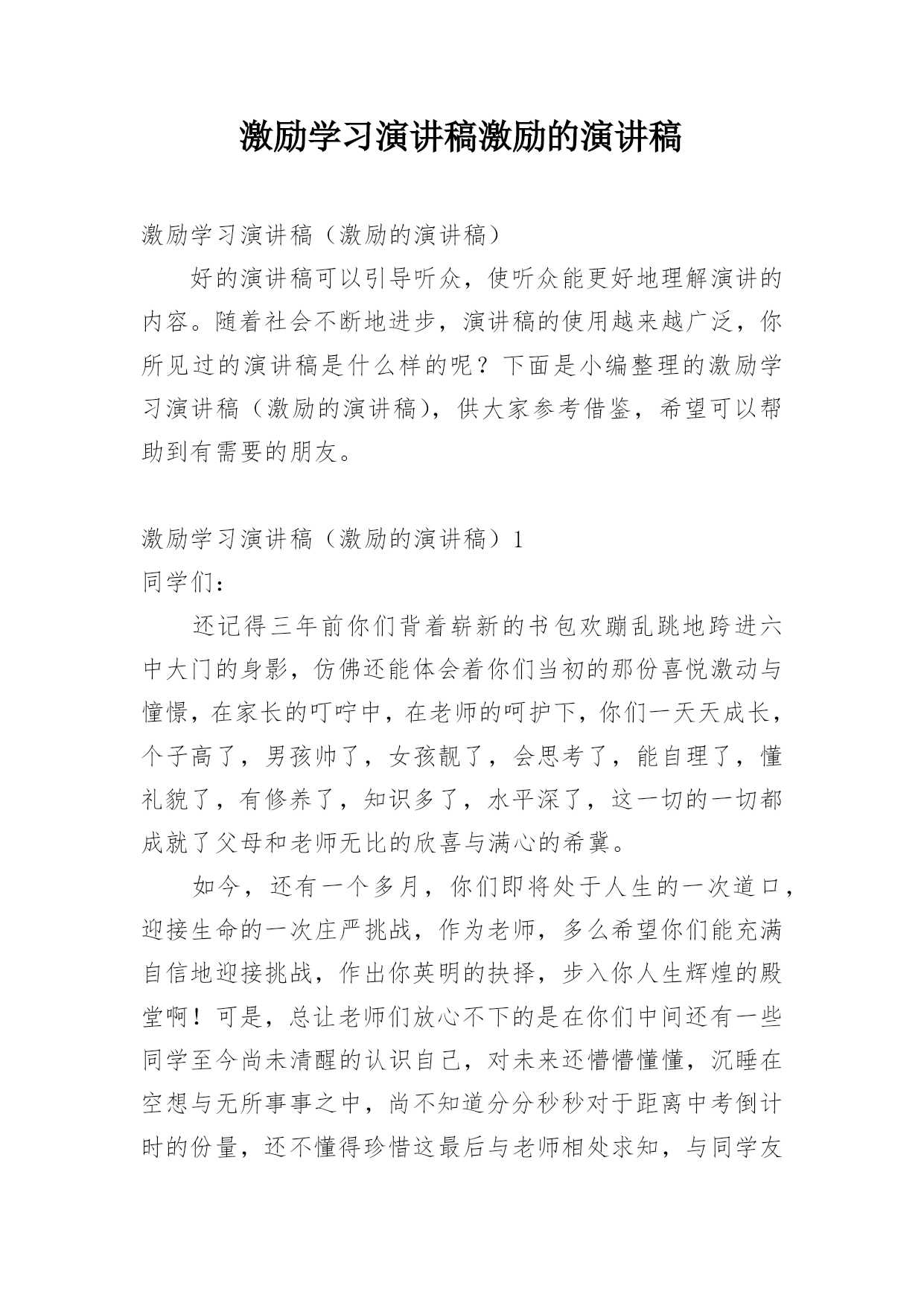 激励学习演讲稿激励的演讲稿

激励学习演讲稿（激励的演讲稿）

好的演讲稿可以引导听众，使听众能更好地理解演讲的内容。随着社会不断地进步，演讲稿的使用越来越广泛，你所见过的演讲稿是什么样的呢？下面是小编整理的激励学习演讲稿（激励的演讲稿），供大家参考借鉴，希望可以帮助到有需要的朋友。

激励学习演讲稿（激励的演讲稿）1

同学们：

还记得三年前你们背着崭新的书包欢蹦乱跳地跨进六中大门的身影，仿佛还能体会着你们当初的那份喜悦激动与憧憬，在家长的叮咛中，在老师的呵护下，你们一天天成长，个子高了，男孩帅了，女孩靓了，会思考了，能自理了，懂礼貌了，有修养了，知识多了，水平深了，这一切的一切都成就了父母和老师无比的欣喜与满心的希冀。

如今，还有一个多月，你们即将处于人生的一次道口，迎接生命的一次庄严挑战，作为老师，多么希望你们能充满自信地迎接挑战，作出你英明的抉择，步入你人生辉煌的殿堂啊！可是，总让老师们放心不下的是在你们中间还有一些同学至今尚未清醒的认识自己，对未来还懵懵懂懂，沉睡在空想与无所事事之中，尚不知道分分秒秒对于距离中考倒计时的份量，还不懂得珍惜这最后与老师相处求知，与同学友